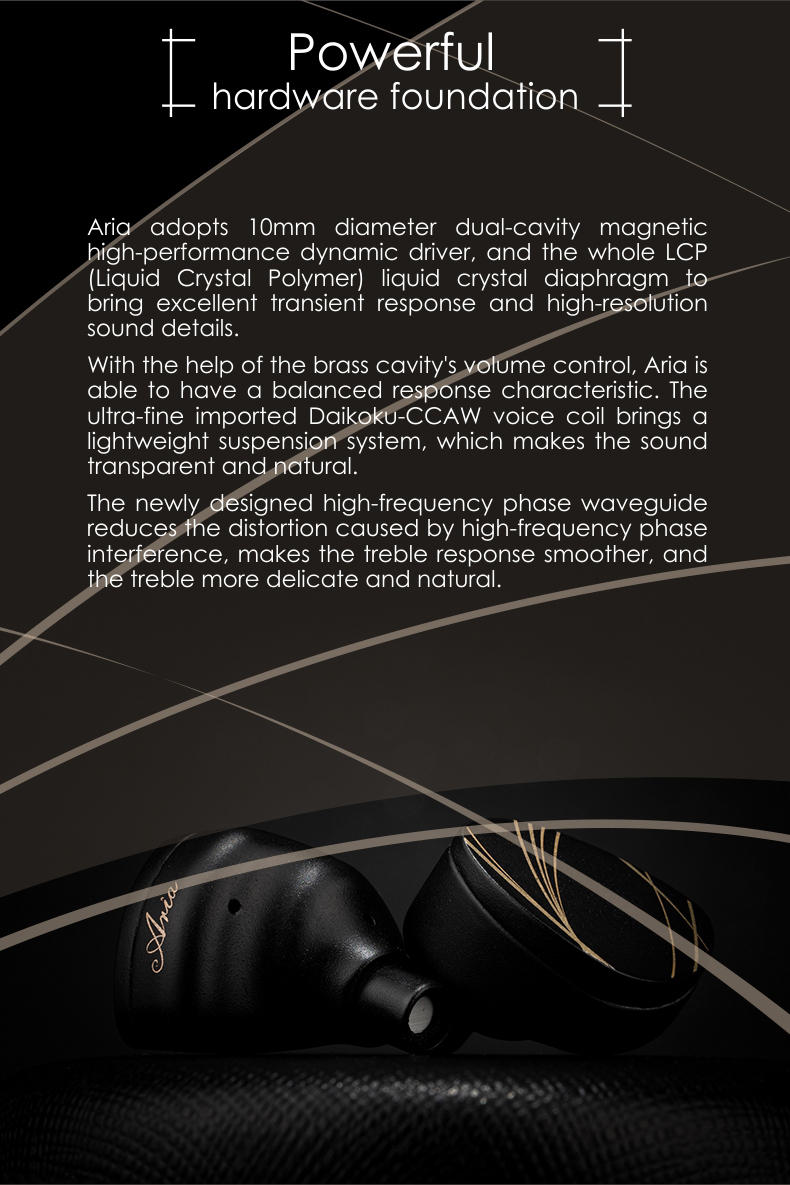 Powerful
hardware foundation

Aria adopts 10mm diameter dual-cavity magnetic high-performance dynamic driver, and the whole LCP (Liquid Crystal Polymer) liquid crystal diaphragm to bring excellent transient response and high-resolution sound details.

With the help of the brass cavity's volume control, Aria is able to have a balanced response characteristic. The ultra-fine imported Daikoku-CCAW voice coil brings a lightweight suspension system, which makes the sound transparent and natural.

The newly designed high-frequency phase waveguide reduces the distortion caused by high-frequency phase interference, makes the treble response smoother, and the treble more delicate and natural.

Aria